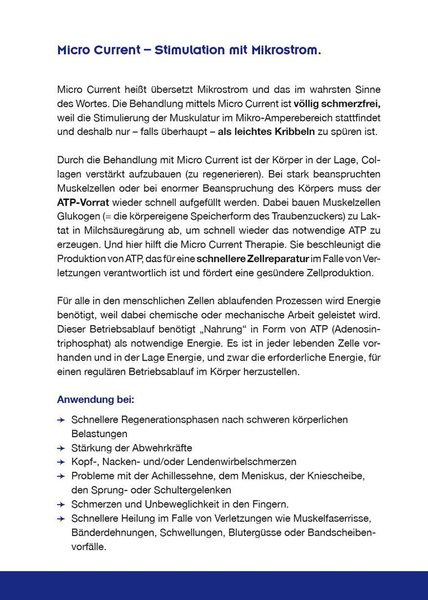 Micro Current – Stimulation mit Mikrostrom.

Micro Current heißt übersetzt Mikrostrom und das im wahrsten Sinne des Wortes. Die Behandlung mittels Micro Current ist völlig schmerzfrei, weil die Stimulierung der Muskulatur im Mikro-Amperebereich stattfindet und deshalb nur – falls überhaupt – als leichtes Kribbeln zu spüren ist.

Durch die Behandlung mit Micro Current ist der Körper in der Lage, Collagen verstärkt aufzubauen (zu regenerieren). Bei stark beanspruchten Muskelzellen oder bei enormer Beanspruchung des Körpers muss der ATP-Vorrat wieder schnell aufgefüllt werden. Dabei bauen Muskelzellen Glukogen (= die körpereigene Speicherform des Traubenzuckers) zu Laktat in Milchsäuregärung ab, um schnell wieder das notwendige ATP zu erzeugen. Und hier hilft die Micro Current Therapie. Sie beschleunigt die Produktion von ATP, das für eine schnellere Zellreparatur im Falle von Verletzungen verantwortlich ist und fördert eine gesündere Zellproduktion.

Für alle in den menschlichen Zellen ablaufenden Prozessen wird Energie benötigt, weil dabei chemische oder mechanische Arbeit geleistet wird. Dieser Betriebsablauf benötigt „Nahrung“ in Form von ATP (Adenosintriphosphat) als notwendige Energie. Es ist in jeder lebenden Zelle vorhanden und in der Lage Energie, und zwar die erforderliche Energie, für einen regulären Betriebsablauf im Körper herzustellen.

Anwendung bei:

→ Schnellere Regenerationsphasen nach schweren körperlichen Belastungen
→ Stärkung der Abwehrkräfte
→ Kopf-, Nacken- und/oder Lendenwirbelschmerzen
→ Probleme mit der Achillessehne, dem Meniskus, der Kniescheibe, den Sprung- oder Schultergelenken
→ Schmerzen und Unbeweglichkeit in den Fingern.
→ Schnellere Heilung im Falle von Verletzungen wie Muskelfaserrisse, Bänderdehnungen, Schwellungen, Blutergüsse oder Bandscheibenvorfälle.